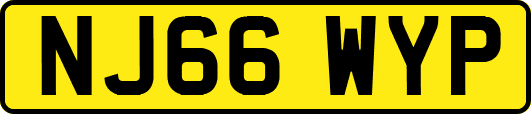 NJ66 WYP